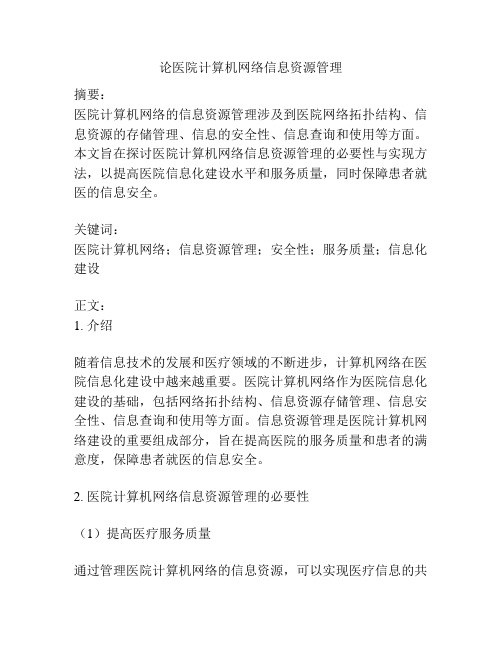 论医院计算机网络信息资源管理

摘要：
医院计算机网络的信息资源管理涉及到医院网络拓扑结构、信息资源的存储管理、信息的安全性、信息查询和使用等方面。本文旨在探讨医院计算机网络信息资源管理的必要性与实现方法，以提高医院信息化建设水平和服务质量，同时保障患者就医的信息安全。

关键词：
医院计算机网络；信息资源管理；安全性；服务质量；信息化建设

正文：
1. 介绍

随着信息技术的发展和医疗领域的不断进步，计算机网络在医院信息化建设中越来越重要。医院计算机网络作为医院信息化建设的基础，包括网络拓扑结构、信息资源存储管理、信息安全性、信息查询和使用等方面。信息资源管理是医院计算机网络建设的重要组成部分，旨在提高医院的服务质量和患者的满意度，保障患者就医的信息安全。

2. 医院计算机网络信息资源管理的必要性

（1）提高医疗服务质量

通过管理医院计算机网络的信息资源，可以实现医疗信息的共